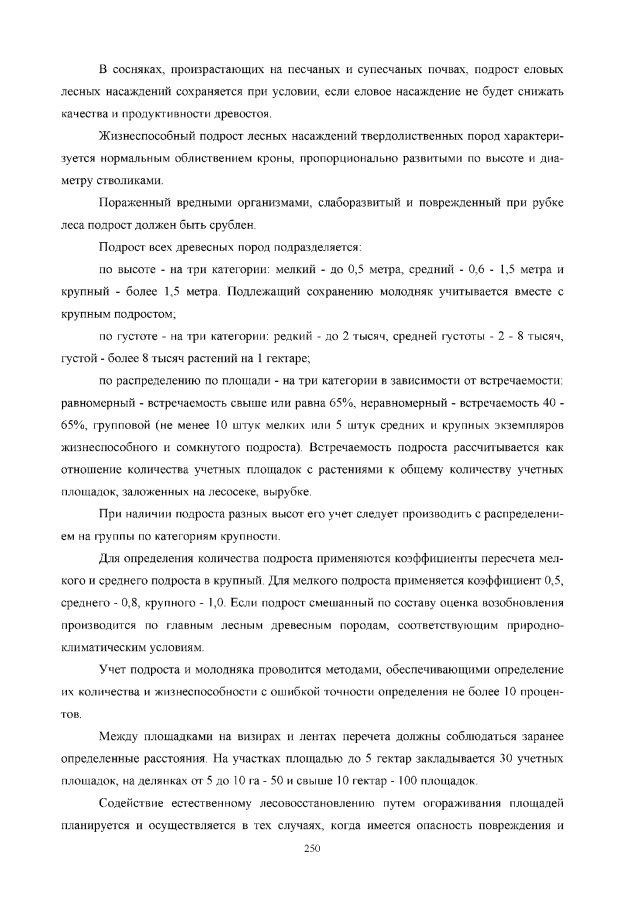 В сосняках, произрастающих на песчаных и супесчаных почвах, подрост еловых лесных насаждений сохраняется при условии, если еловое насаждение не будет снижать качества и продуктивности древостоя.

Жизнеспособный подрост лесных насаждений твердолиственных пород характеризуется нормальным облиствением кроны, пропорционально развитыми по высоте и диаметру стволиками.

Пораженный вредными организмами, слаборазвитый и поврежденный при рубке леса подрост должен быть срублен.

Подрост всех древесных пород подразделяется:

по высоте - на три категории: мелкий - до 0,5 метра, средний - 0,6 - 1,5 метра и крупный - более 1,5 метра. Подлежащий сохранению молодняк учитывается вместе с крупным подростом;

по густоте - на три категории: редкий - до 2 тысяч, средней густоты - 2 - 8 тысяч, густой - более 8 тысяч растений на 1 гектаре;

по распределению по площади - на три категории в зависимости от встречаемости: равномерный - встречаемость свыше или равна 65%, неравномерный - встречаемость 40 - 65%, групповой (не менее 10 штук мелких или 5 штук средних и крупных экземпляров жизнеспособного и сомкнутого подроста). Встречаемость подроста рассчитывается как отношение количества учетных площадок с растениями к общему количеству учетных площадок, заложенных на лесосеке, вырубке.

При наличии подроста разных высот его учет следует производить с распределением на группы по категориям крупности.

Для определения количества подроста применяются коэффициенты пересчета мелкого и среднего подроста в крупный. Для мелкого подроста применяется коэффициент 0,5, среднего - 0,8, крупного - 1,0. Если подрост смешанный по составу оценка возобновления производится по главным лесным древесным породам, соответствующим природно-климатическим условиям.

Учет подроста и молодняка проводится методами, обеспечивающими определение их количества и жизнеспособности с ошибкой точности определения не более 10 процентов.

Между площадками на визирах и лентах перечета должны соблюдаться заранее определенные расстояния. На участках площадью до 5 гектар закладывается 30 учетных площадок, на делянках от 5 до 10 га - 50 и свыше 10 гектар - 100 площадок.

Содействие естественному лесовосстановлению путем огораживания площадей планируется и осуществляется в тех случаях, когда имеется опасность повреждения и

250